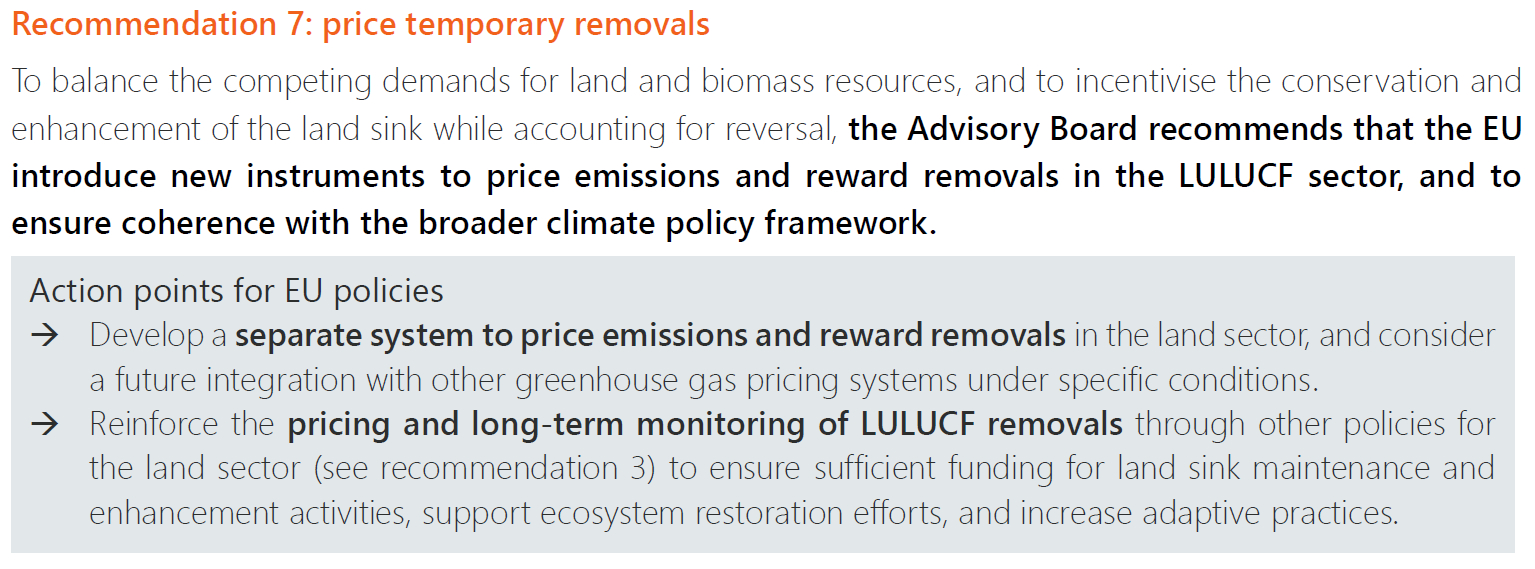 Recommendation 7: price temporary removals

To balance the competing demands for land and biomass resources, and to incentivise the conservation and enhancement of the land sink while accounting for reversal, the Advisory Board recommends that the EU introduce new instruments to price emissions and reward removals in the LULUCF sector, and to ensure coherence with the broader climate policy framework.

Action points for EU policies
→ Develop a separate system to price emissions and reward removals in the land sector, and consider a future integration with other greenhouse gas pricing systems under specific conditions.
→ Reinforce the pricing and long-term monitoring of LULUCF removals through other policies for the land sector (see recommendation 3) to ensure sufficient funding for land sink maintenance and enhancement activities, support ecosystem restoration efforts, and increase adaptive practices.